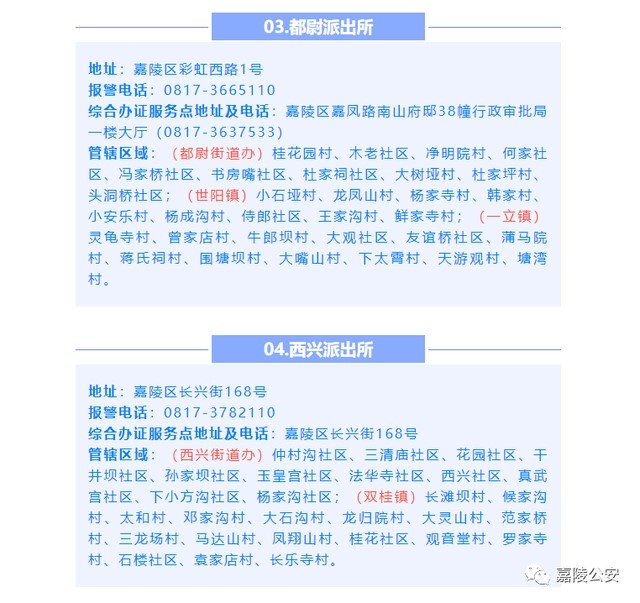 03.都尉派出所

地址：嘉陵区彩虹西路1号
报警电话：0817-3665110
综合办证服务点地址及电话：嘉陵区嘉凤路南山府邸38幢行政审批局一楼大厅（0817-3637533）
管辖区域：（都尉街道办）桂花园村、木老社区、净明院村、何家社区、冯家桥社区、书房嘴社区、杜家祠社区、大树垭村、杜家坪村、头洞桥社区；（世阳镇）小石垭村、龙凤山村、杨家寺村、韩家村、小安乐村、杨成沟村、侍郎社区、王家沟村、鲜家寺村；（一立镇）灵龟寺村、曾家店村、牛郎坝村、大观社区、友谊桥社区、蒲马院村、蒋氏祠村、围塘坝村、大嘴山村、下太霄村、天游观村、塘湾村。

04.西兴派出所

地址：嘉陵区长兴街168号
报警电话：0817-3782110
综合办证服务点地址及电话：嘉陵区长兴街168号
管辖区域：（西兴街道办）仲村沟社区、三清庙社区、花园社区、干井坝社区、孙家坝社区、玉皇宫社区、法华寺社区、西兴社区、真武宫社区、下小方沟社区、杨家沟社区；（双桂镇）长滩坝村、候家沟村、太和村、邓家沟村、大石沟村、龙归院村、大灵山村、范家桥村、三龙场村、马达山村、凤翔山村、桂花社区、观音堂村、罗家寺村、石楼社区、袁家店村、长乐寺村。

嘉陵公安